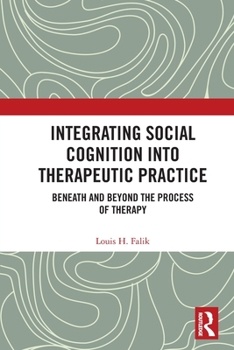 INTEGRATING SOCIAL COGNITION INTO THERAPEUTIC PRACTICE

BENEATH AND BEYOND THE PROCESS OF THERAPY

Louis H. Falik

ROUTLEDGE